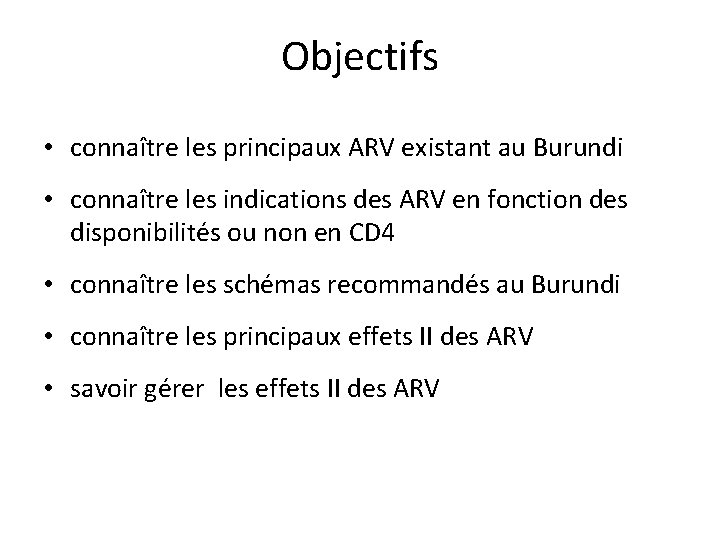 Objectifs

• connaître les principaux ARV existant au Burundi

• connaître les indications des ARV en fonction des disponibilités ou non en CD4

• connaître les schémas recommandés au Burundi

• connaître les principaux effets II des ARV

• savoir gérer les effets II des ARV